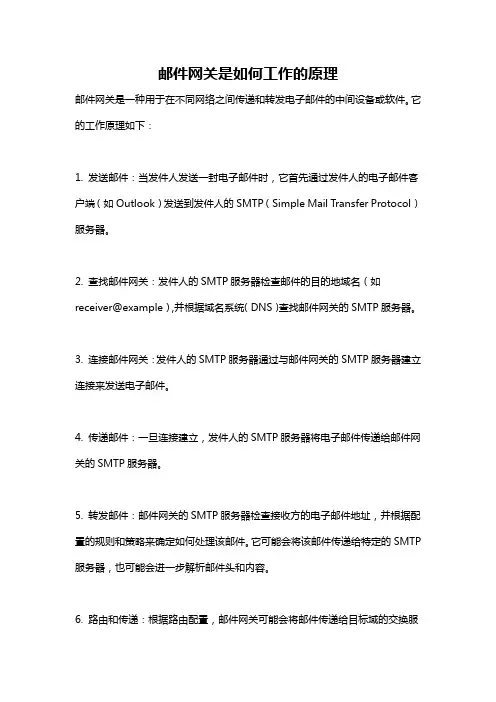 邮件网关是如何工作的原理

邮件网关是一种用于在不同网络之间传递和转发电子邮件的中间设备或软件。它的工作原理如下：

1. 发送邮件：当发件人发送一封电子邮件时，它首先通过发件人的电子邮件客户端（如 Outlook）发送到发件人的 SMTP（Simple Mail Transfer Protocol）服务器。

2. 查找邮件网关：发件人的 SMTP 服务器检查邮件的目的地域名（如 receiver@example）,并根据域名系统（DNS）查找邮件网关的 SMTP 服务器。

3. 连接邮件网关：发件人的 SMTP 服务器通过与邮件网关的 SMTP 服务器建立连接来发送电子邮件。

4. 传递邮件：一旦连接建立，发件人的 SMTP 服务器将电子邮件传递给邮件网关的 SMTP 服务器。

5. 转发邮件：邮件网关的 SMTP 服务器检查接收方的电子邮件地址，并根据配置的规则和策略来确定如何处理该邮件。它可能会将该邮件传递给特定的 SMTP 服务器，也可能会进一步解析邮件头和内容。

6. 路由和传递：根据路由配置，邮件网关可能会将邮件传递给目标域的交换服